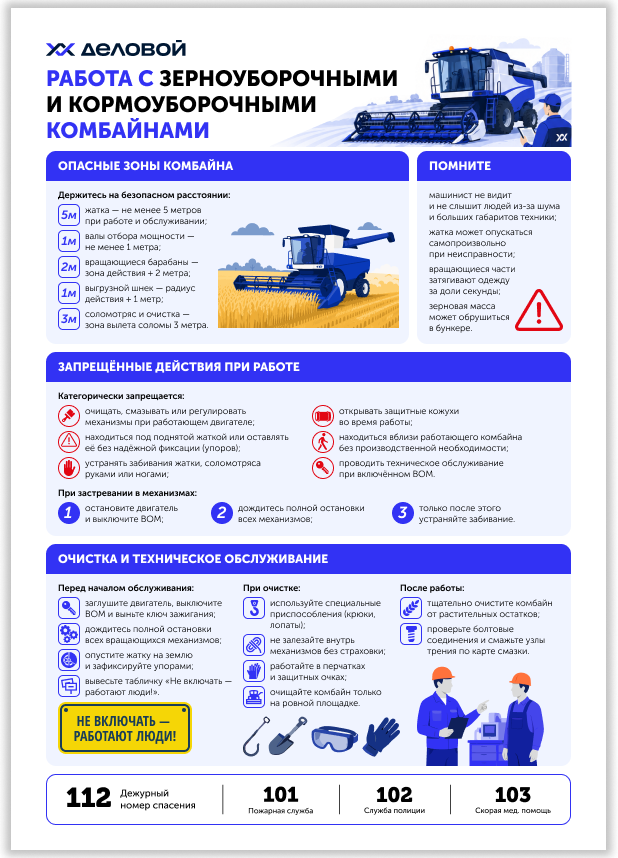 ДЕЛОВОЙ

РАБОТА С ЗЕРНОУБОРОЧНЫМИ И КОРМОУБОРОЧНЫМИ КОМБАЙНАМИ

ОПАСНЫЕ ЗОНЫ КОМБАЙНА

Держитесь на безопасном расстоянии:

5м жатка — не менее 5 метров при работе и обслуживании;

1м валы отбора мощности — не менее 1 метра;

2м вращающиеся барабаны — зона действия + 2 метра;

1м выгрузной шнек — радиус действия + 1 метр;

3м соломотряс и очистка — зона вылета соломы 3 метра.

ПОМНИТЕ

машинист не видит и не слышит людей из-за шума и больших габаритов техники;

жатка может опускаться самопроизвольно при неисправности;

вращающиеся части затягивают одежду за доли секунды;

зерновая масса может обрушиться в бункере.

ЗАПРЕЩЁННЫЕ ДЕЙСТВИЯ ПРИ РАБОТЕ

Категорически запрещается:

очищать, смазывать или регулировать механизмы при работающем двигателе;

находиться под поднятой жаткой или оставлять её без надёжной фиксации (упоров);

устранять забивания жатки, соломотряса руками или ногами;

открывать защитные кожухи во время работы;

находиться вблизи работающего комбайна без производственной необходимости;

проводить техническое обслуживание при включённом ВОМ.

При застревании в механизмах:

1 остановите двигатель и выключите ВОМ;

2 дождитесь полной остановки всех механизмов;

3 только после этого устраняйте забивание.

ОЧИСТКА И ТЕХНИЧЕСКОЕ ОБСЛУЖИВАНИЕ

Перед началом обслуживания:

заглушите двигатель, выключите ВОМ и выньте ключ зажигания;

дождитесь полной остановки всех вращающихся механизмов;

опустите жатку на землю и зафиксируйте упорами;

вывесьте табличку «Не включать — работают люди!».

НЕ ВКЛЮЧАТЬ — РАБОТАЮТ ЛЮДИ!

При очистке:

используйте специальные приспособления (крюки, лопаты);

не залезайте внутрь механизмов без страховки;

работайте в перчатках и защитных очках;

очищайте комбайн только на ровной площадке.

После работы:

тщательно очистите комбайн от растительных остатков;

проверьте болтовые соединения и смажьте узлы трения по карте смазки.

112 Дежурный номер спасения

101 Пожарная служба

102 Служба полиции

103 Скорая мед. помощь